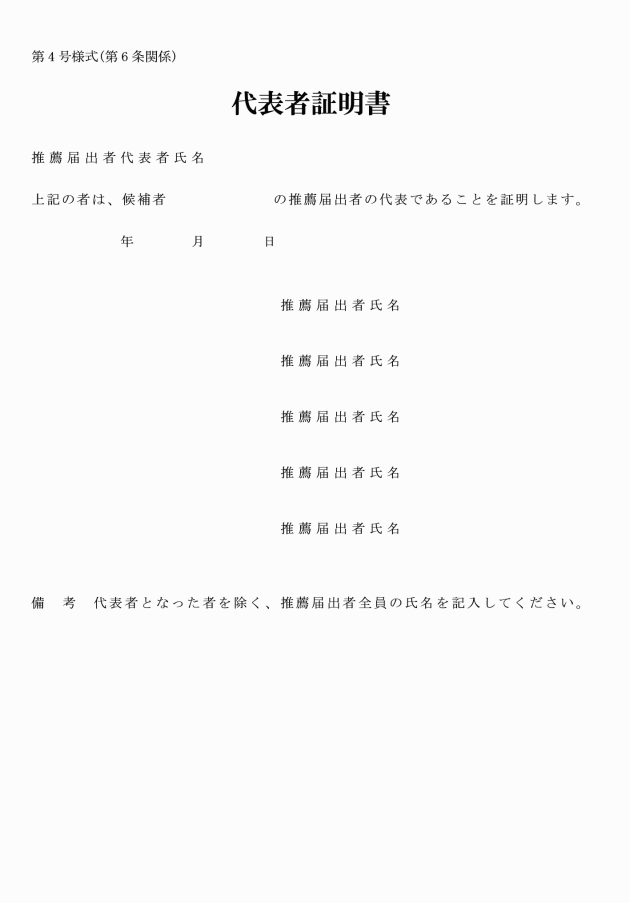 第４号様式(第６条関係)

代表者証明書

推薦届出者代表者氏名

上記の者は、候補者　　　　　　　の推薦届出者の代表であることを証明します。

年　　月　　日

推薦届出者氏名

推薦届出者氏名

推薦届出者氏名

推薦届出者氏名

推薦届出者氏名

備　考　代表者となった者を除く、推薦届出者全員の氏名を記入してください。